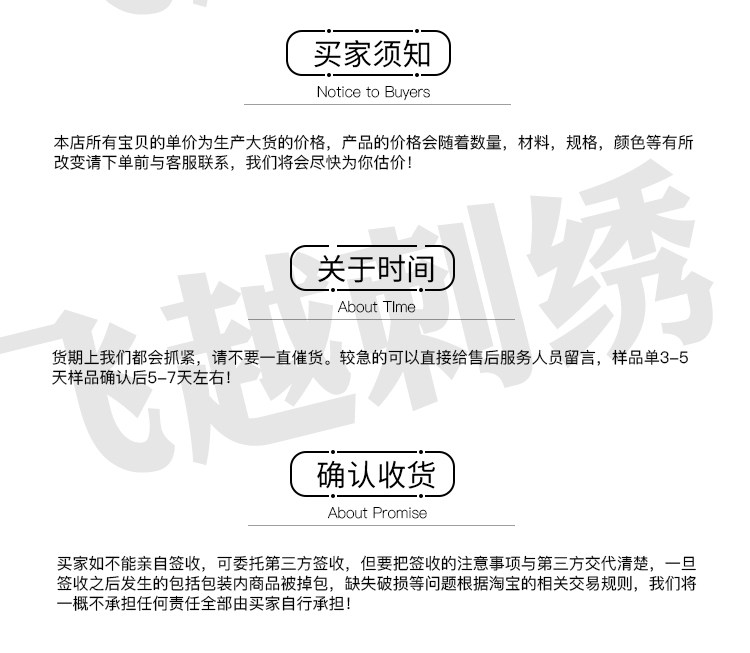 买家须知

Notice to Buyers

本店所有宝贝的单价为生产大货的价格，产品的价格会随着数量，材料，规格，颜色等有所改变请下单前与客服联系，我们将会尽快为你估价！

关于时间

About TIme

货期上我们都会抓紧，请不要一直催货。较急的可以直接给售后服务人员留言，样品单3-5天样品确认后5-7天左右！

确认收货

About Promise

买家如不能亲自签收，可委托第三方签收，但要把签收的注意事项与第三方交代清楚，一旦签收之后发生的包括包装内商品被掉包，缺失破损等问题根据淘宝的相关交易规则，我们将一概不承担任何责任全部由买家自行承担！

飞越刺绣